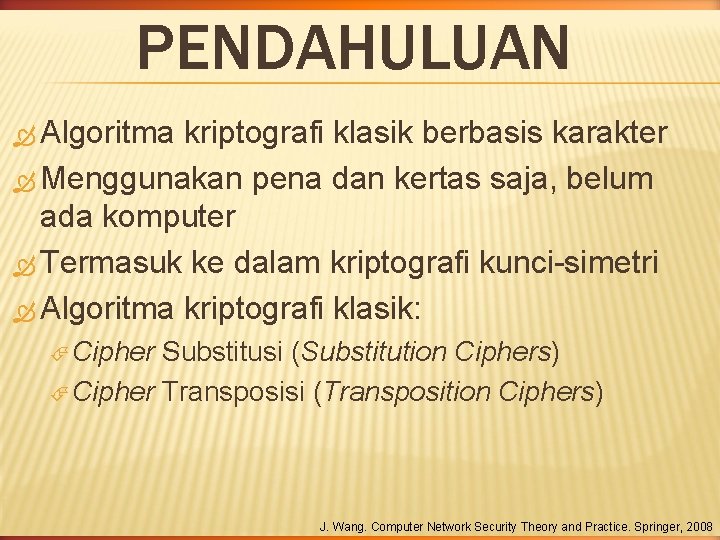 PENDAHULUAN

Algoritma kriptografi klasik berbasis karakter

Menggunakan pena dan kertas saja, belum ada komputer

Termasuk ke dalam kriptografi kunci-simetri

Algoritma kriptografi klasik:

Cipher Substitusi (Substitution Ciphers)

Cipher Transposisi (Transposition Ciphers)

J. Wang. Computer Network Security Theory and Practice. Springer, 2008